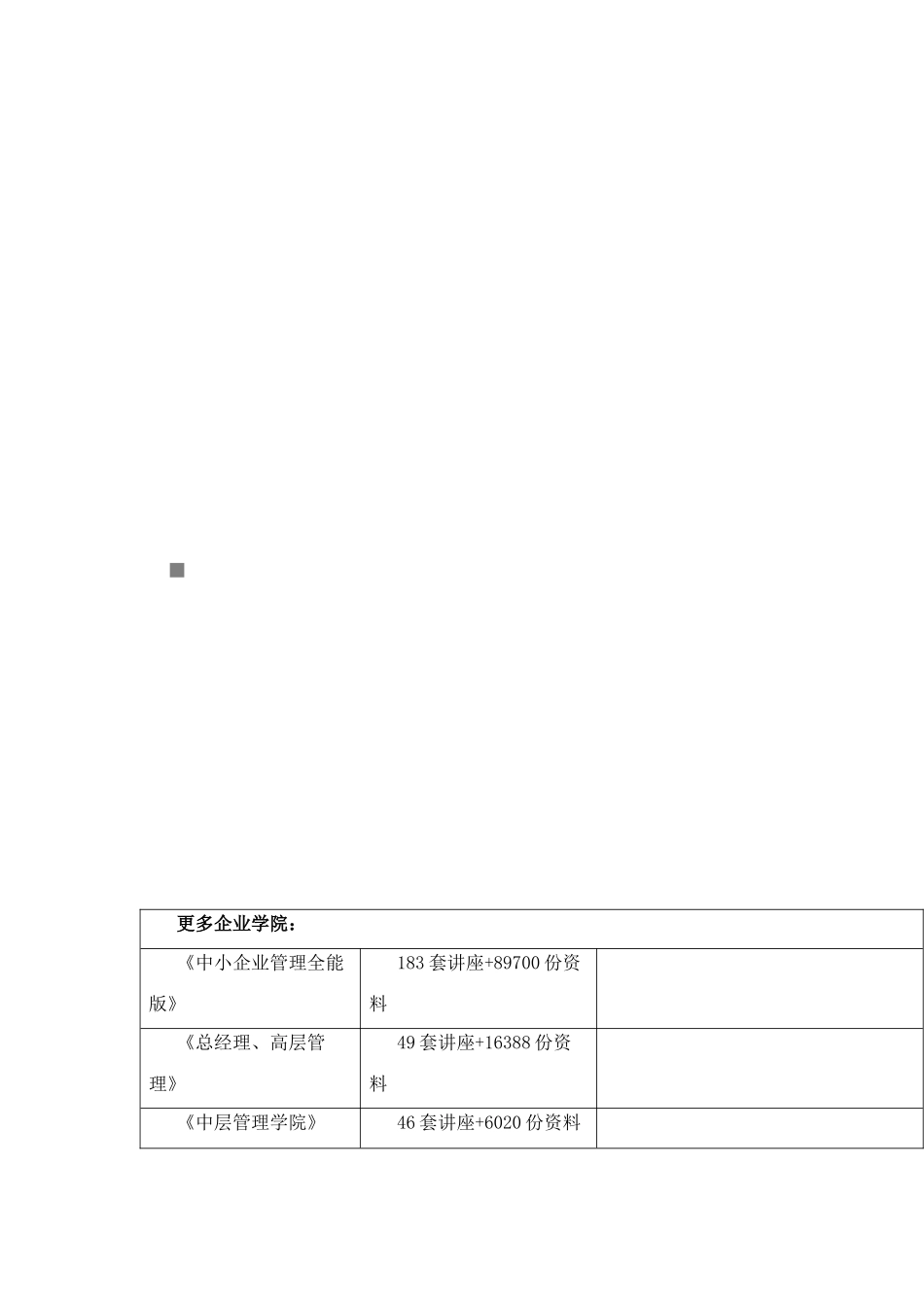 | 更多企业学院： | | |
|---|---|---|
| 《中小企业管理全能版》 | 183套讲座+89700份资料 | |
| 《总经理、高层管理》 | 49套讲座+16388份资料 | |
| 《中层管理学院》 | 46套讲座+6020份资料 | |